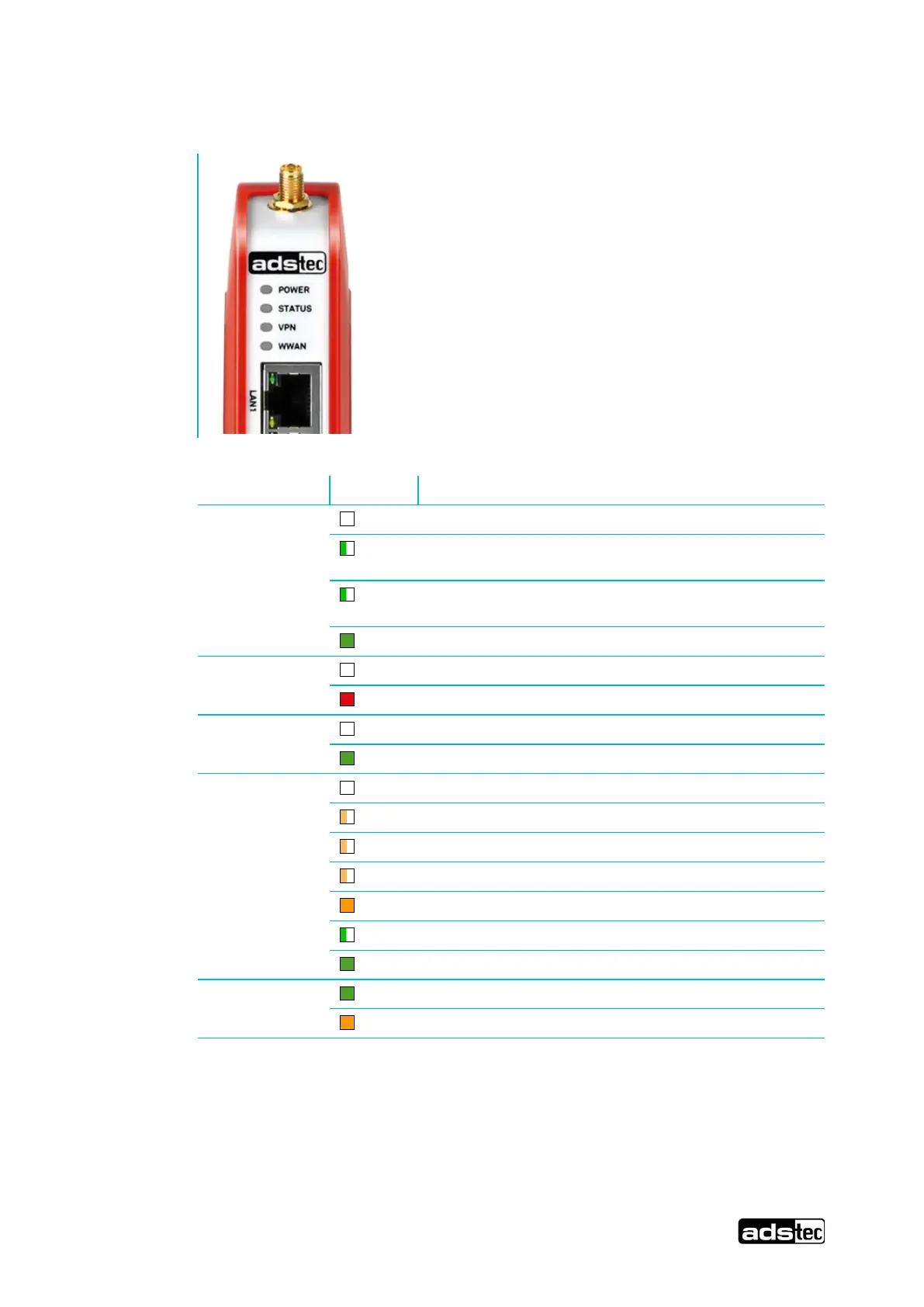 adstec
POWER
STATUS
VPN
WWAN
LAN1

adstec